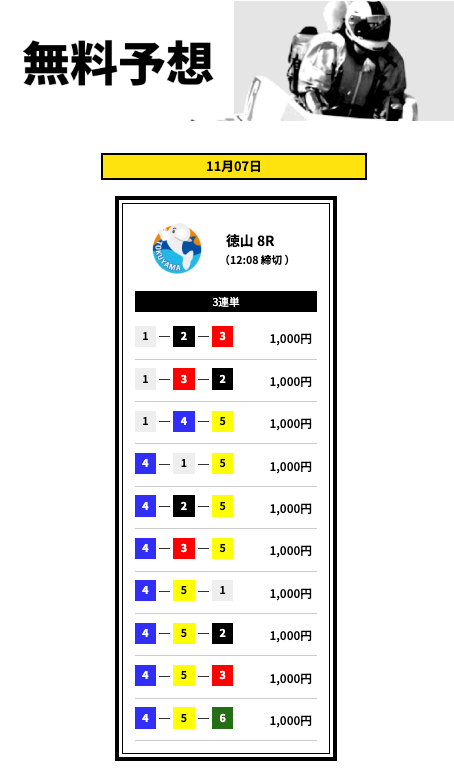 無料予想

11月07日

TOKUYAMA

徳山 8R
（12:08 締切）

3連単

1 — 2 — 3 1,000円

1 — 3 — 2 1,000円

1 — 4 — 5 1,000円

4 — 1 — 5 1,000円

4 — 2 — 5 1,000円

4 — 3 — 5 1,000円

4 — 5 — 1 1,000円

4 — 5 — 2 1,000円

4 — 5 — 3 1,000円

4 — 5 — 6 1,000円